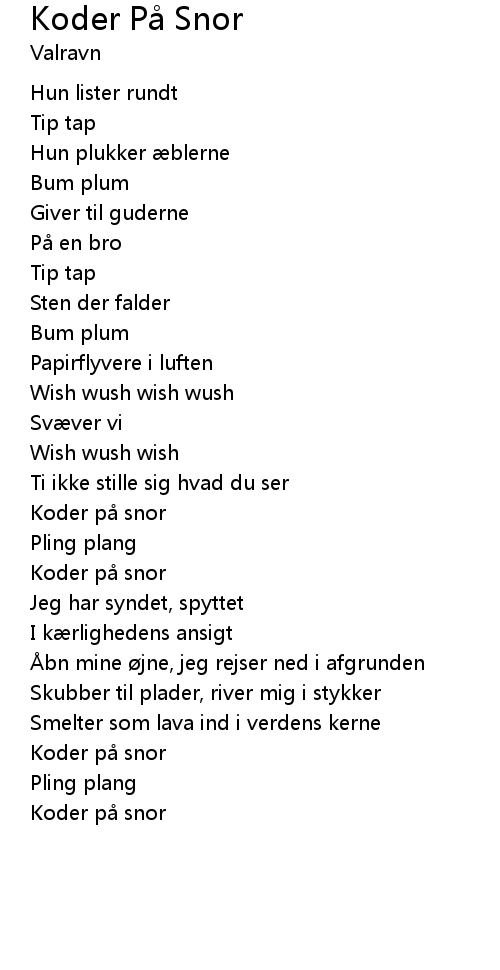 Koder På Snor
Valravn

Hun lister rundt
Tip tap
Hun plukker æblerne
Bum plum
Giver til guderne
På en bro
Tip tap
Sten der falder
Bum plum
Papirflyvere i luften
Wish wush wish wush
Svæver vi
Wish wush wish
Ti ikke stille sig hvad du ser
Koder på snor
Pling plang
Koder på snor
Jeg har syndet, spyttet
I kærlighedens ansigt
Åbn mine øjne, jeg rejser ned i afgrunden
Skubber til plader, river mig i stykker
Smelter som lava ind i verdens kerne
Koder på snor
Pling plang
Koder på snor